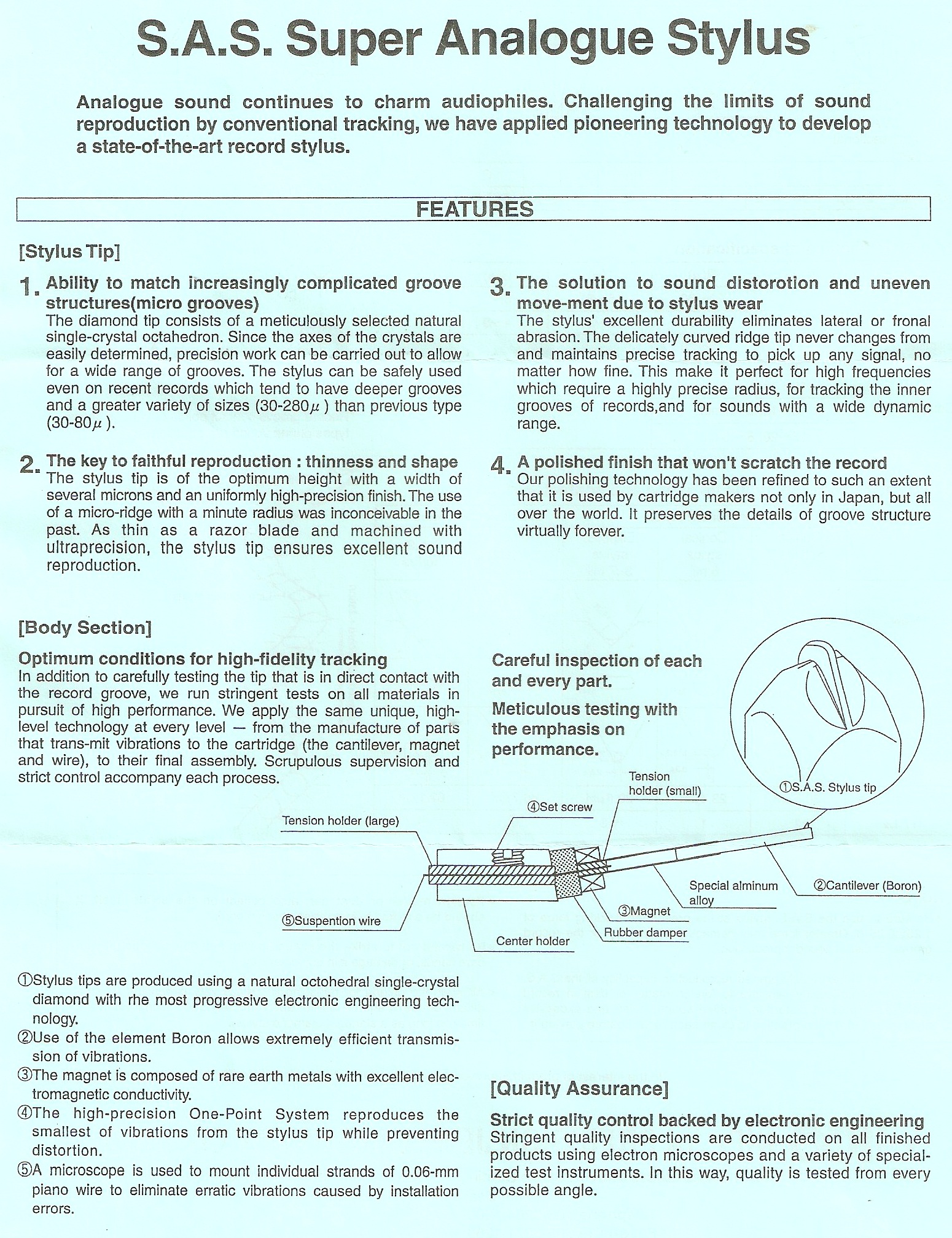 S.A.S. Super Analogue Stylus

Analogue sound continues to charm audiophiles. Challenging the limits of sound reproduction by conventional tracking, we have applied pioneering technology to develop a state-of-the-art record stylus.

FEATURES

[Stylus Tip]

1. Ability to match increasingly complicated groove structures(micro grooves)
The diamond tip consists of a meticulously selected natural single-crystal octahedron. Since the axes of the crystals are easily determined, precision work can be carried out to allow for a wide range of grooves. The stylus can be safely used even on recent records which tend to have deeper grooves and a greater variety of sizes (30-280$\mu$) than previous type (30-80$\mu$).

2. The key to faithful reproduction : thinness and shape
The stylus tip is of the optimum height with a width of several microns and an uniformly high-precision finish. The use of a micro-ridge with a minute radius was inconceivable in the past. As thin as a razor blade and machined with ultraprecision, the stylus tip ensures excellent sound reproduction.

3. The solution to sound distorotion and uneven move-ment due to stylus wear
The stylus' excellent durability eliminates lateral or fronal abrasion. The delicately curved ridge tip never changes from and maintains precise tracking to pick up any signal, no matter how fine. This make it perfect for high frequencies which require a highly precise radius, for tracking the inner grooves of records,and for sounds with a wide dynamic range.

4. A polished finish that won't scratch the record
Our polishing technology has been refined to such an extent that it is used by cartridge makers not only in Japan, but all over the world. It preserves the details of groove structure virtually forever.

[Body Section]

Optimum conditions for high-fidelity tracking
In addition to carefully testing the tip that is in direct contact with the record groove, we run stringent tests on all materials in pursuit of high performance. We apply the same unique, high-level technology at every level — from the manufacture of parts that trans-mit vibrations to the cartridge (the cantilever, magnet and wire), to their final assembly. Scrupulous supervision and strict control accompany each process.

Careful inspection of each and every part.

Meticulous testing with the emphasis on performance.

①S.A.S. Stylus tip
Tension holder (small)
④Set screw
Tension holder (large)
Special alminum alloy
②Cantilever (Boron)
③Magnet
⑤Suspention wire
Rubber damper
Center holder

①Stylus tips are produced using a natural octohedral single-crystal diamond with rhe most progressive electronic engineering technology.
②Use of the element Boron allows extremely efficient transmission of vibrations.
③The magnet is composed of rare earth metals with excellent electromagnetic conductivity.
④The high-precision One-Point System reproduces the smallest of vibrations from the stylus tip while preventing distortion.
⑤A microscope is used to mount individual strands of 0.06-mm piano wire to eliminate erratic vibrations caused by installation errors.

[Quality Assurance]

Strict quality control backed by electronic engineering
Stringent quality inspections are conducted on all finished products using electron microscopes and a variety of specialized test instruments. In this way, quality is tested from every possible angle.